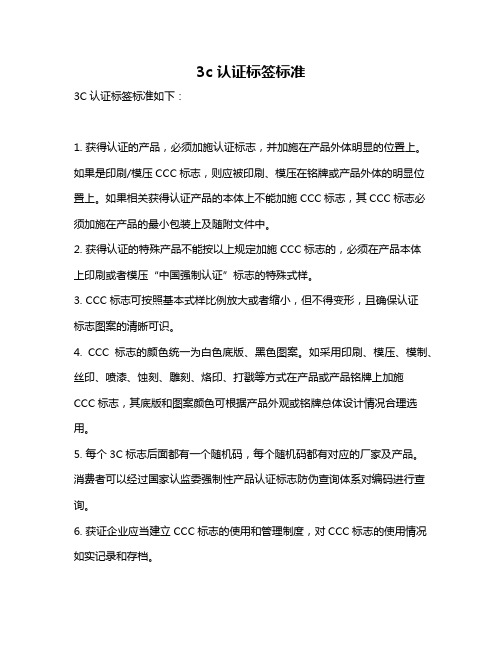 3c 认证标签标准

3C 认证标签标准如下：

1. 获得认证的产品，必须加施认证标志，并加施在产品外体明显的位置上。如果是印刷/模压 CCC 标志，则应被印刷、模压在铭牌或产品外体的明显位置上。如果相关获得认证产品的本体上不能加施 CCC 标志，其 CCC 标志必须加施在产品的最小包装上及随附文件中。

2. 获得认证的特殊产品不能按以上规定加施 CCC 标志的，必须在产品本体上印刷或者模压“中国强制认证”标志的特殊式样。

3. CCC 标志可按照基本式样比例放大或者缩小，但不得变形，且确保认证标志图案的清晰可识。

4. CCC 标志的颜色统一为白色底版、黑色图案。如采用印刷、模压、模制、丝印、喷漆、蚀刻、雕刻、烙印、打戳等方式在产品或产品铭牌上加施 CCC 标志，其底版和图案颜色可根据产品外观或铭牌总体设计情况合理选用。

5. 每个 3C 标志后面都有一个随机码，每个随机码都有对应的厂家及产品。消费者可以经过国家认监委强制性产品认证标志防伪查询体系对编码进行查询。

6. 获证企业应当建立 CCC 标志的使用和管理制度，对 CCC 标志的使用情况如实记录和存档。